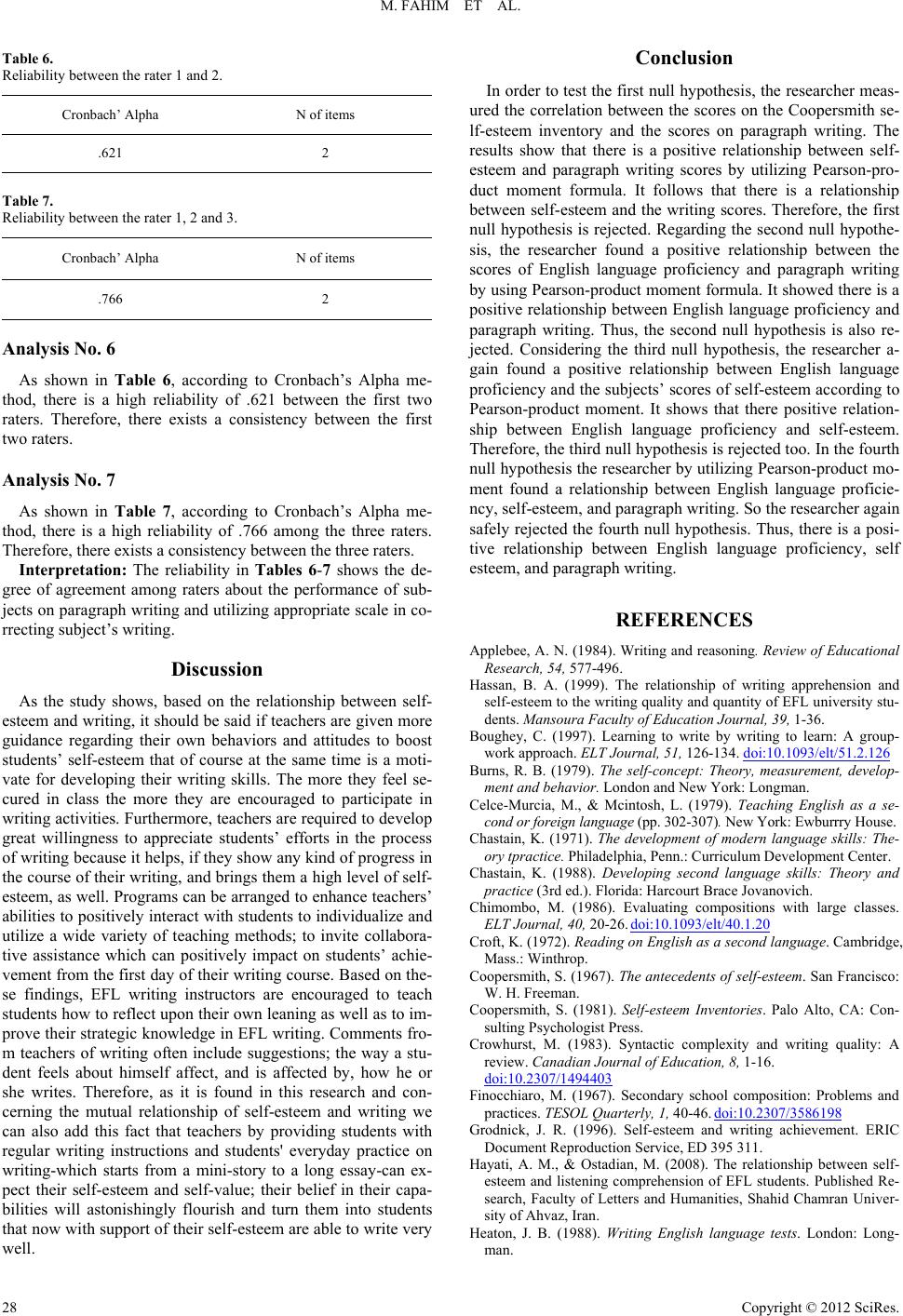 M. FAHIM ET AL.

Table 6.
Reliability between the rater 1 and 2.

| Cronbach' Alpha | N of items |
|---|---|
| .621 | 2 |

Table 7.
Reliability between the rater 1, 2 and 3.

| Cronbach' Alpha | N of items |
|---|---|
| .766 | 2 |

Analysis No. 6

As shown in Table 6, according to Cronbach's Alpha method, there is a high reliability of .621 between the first two raters. Therefore, there exists a consistency between the first two raters.

Analysis No. 7

As shown in Table 7, according to Cronbach's Alpha method, there is a high reliability of .766 among the three raters. Therefore, there exists a consistency between the three raters.

Interpretation: The reliability in Tables 6-7 shows the degree of agreement among raters about the performance of subjects on paragraph writing and utilizing appropriate scale in correcting subject's writing.

Discussion

As the study shows, based on the relationship between self-esteem and writing, it should be said if teachers are given more guidance regarding their own behaviors and attitudes to boost students' self-esteem that of course at the same time is a motivate for developing their writing skills. The more they feel secured in class the more they are encouraged to participate in writing activities. Furthermore, teachers are required to develop great willingness to appreciate students' efforts in the process of writing because it helps, if they show any kind of progress in the course of their writing, and brings them a high level of self-esteem, as well. Programs can be arranged to enhance teachers' abilities to positively interact with students to individualize and utilize a wide variety of teaching methods; to invite collaborative assistance which can positively impact on students' achievement from the first day of their writing course. Based on these findings, EFL writing instructors are encouraged to teach students how to reflect upon their own leaning as well as to improve their strategic knowledge in EFL writing. Comments from teachers of writing often include suggestions; the way a student feels about himself affect, and is affected by, how he or she writes. Therefore, as it is found in this research and concerning the mutual relationship of self-esteem and writing we can also add this fact that teachers by providing students with regular writing instructions and students' everyday practice on writing-which starts from a mini-story to a long essay-can expect their self-esteem and self-value; their belief in their capabilities will astonishingly flourish and turn them into students that now with support of their self-esteem are able to write very well.

Conclusion

In order to test the first null hypothesis, the researcher measured the correlation between the scores on the Coopersmith self-esteem inventory and the scores on paragraph writing. The results show that there is a positive relationship between self-esteem and paragraph writing scores by utilizing Pearson-product moment formula. It follows that there is a relationship between self-esteem and the writing scores. Therefore, the first null hypothesis is rejected. Regarding the second null hypothesis, the researcher found a positive relationship between the scores of English language proficiency and paragraph writing by using Pearson-product moment formula. It showed there is a positive relationship between English language proficiency and paragraph writing. Thus, the second null hypothesis is also rejected. Considering the third null hypothesis, the researcher again found a positive relationship between English language proficiency and the subjects' scores of self-esteem according to Pearson-product moment. It shows that there positive relationship between English language proficiency and self-esteem. Therefore, the third null hypothesis is rejected too. In the fourth null hypothesis the researcher by utilizing Pearson-product moment found a relationship between English language proficiency, self-esteem, and paragraph writing. So the researcher again safely rejected the fourth null hypothesis. Thus, there is a positive relationship between English language proficiency, self esteem, and paragraph writing.

REFERENCES

Applebee, A. N. (1984). Writing and reasoning. Review of Educational Research, 54, 577-496.
Hassan, B. A. (1999). The relationship of writing apprehension and self-esteem to the writing quality and quantity of EFL university students. Mansoura Faculty of Education Journal, 39, 1-36.
Boughey, C. (1997). Learning to write by writing to learn: A group-work approach. ELT Journal, 51, 126-134. doi:10.1093/elt/51.2.126
Burns, R. B. (1979). The self-concept: Theory, measurement, development and behavior. London and New York: Longman.
Celce-Murcia, M., & Mcintosh, L. (1979). Teaching English as a second or foreign language (pp. 302-307). New York: Ewburrry House.
Chastain, K. (1971). The development of modern language skills: Theory tpractice. Philadelphia, Penn.: Curriculum Development Center.
Chastain, K. (1988). Developing second language skills: Theory and practice (3rd ed.). Florida: Harcourt Brace Jovanovich.
Chimombo, M. (1986). Evaluating compositions with large classes. ELT Journal, 40, 20-26. doi:10.1093/elt/40.1.20
Croft, K. (1972). Reading on English as a second language. Cambridge, Mass.: Winthrop.
Coopersmith, S. (1967). The antecedents of self-esteem. San Francisco: W. H. Freeman.
Coopersmith, S. (1981). Self-esteem Inventories. Palo Alto, CA: Consulting Psychologist Press.
Crowhurst, M. (1983). Syntactic complexity and writing quality: A review. Canadian Journal of Education, 8, 1-16. doi:10.2307/1494403
Finocchiaro, M. (1967). Secondary school composition: Problems and practices. TESOL Quarterly, 1, 40-46. doi:10.2307/3586198
Grodnick, J. R. (1996). Self-esteem and writing achievement. ERIC Document Reproduction Service, ED 395 311.
Hayati, A. M., & Ostadian, M. (2008). The relationship between self-esteem and listening comprehension of EFL students. Published Research, Faculty of Letters and Humanities, Shahid Chamran University of Ahvaz, Iran.
Heaton, J. B. (1988). Writing English language tests. London: Longman.

28 Copyright © 2012 SciRes.